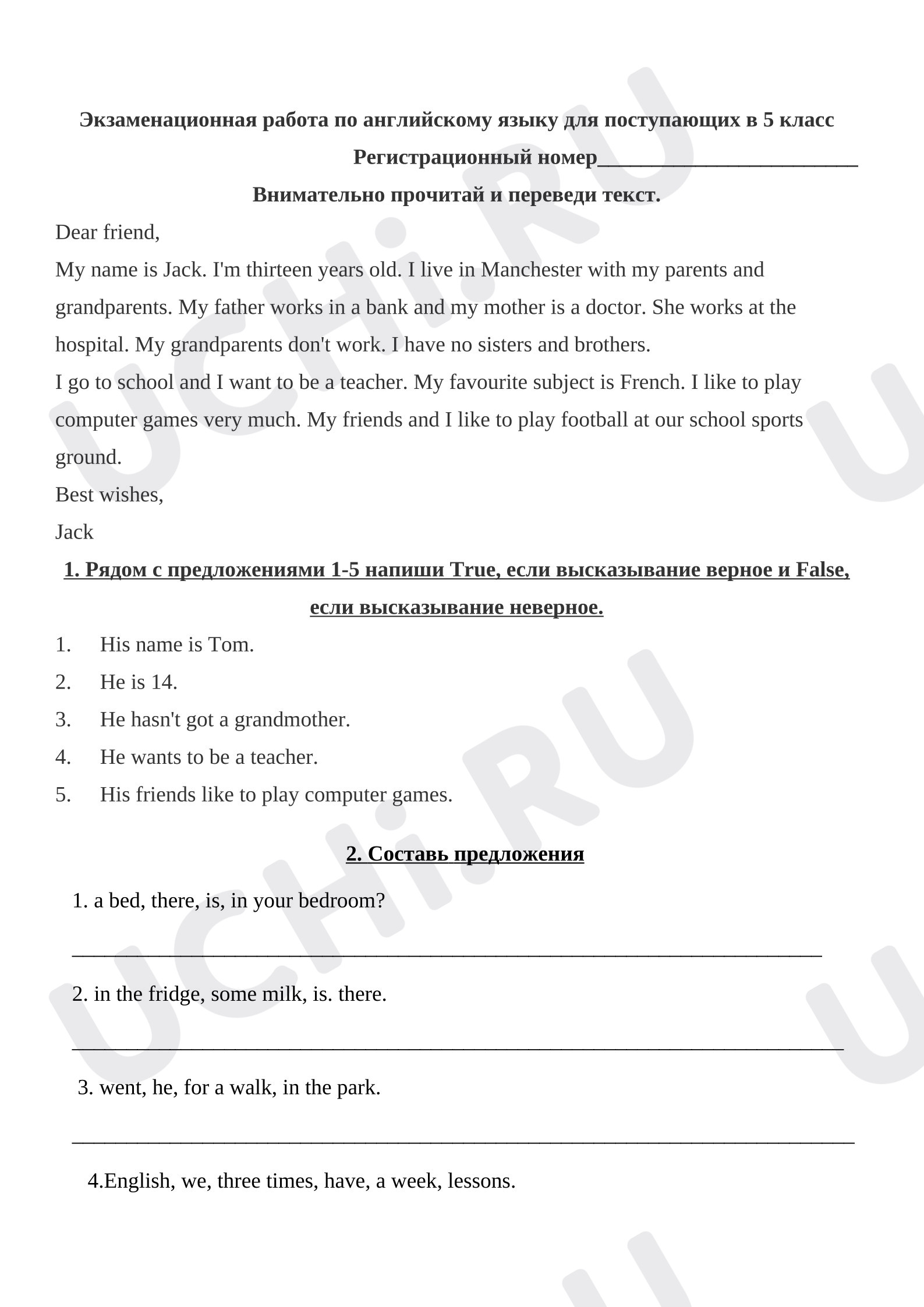 Экзаменационная работа по английскому языку для поступающих в 5 класс

Регистрационный номер____

Внимательно прочитай и переведи текст.

Dear friend,

My name is Jack. I'm thirteen years old. I live in Manchester with my parents and grandparents. My father works in a bank and my mother is a doctor. She works at the hospital. My grandparents don't work. I have no sisters and brothers.

I go to school and I want to be a teacher. My favourite subject is French. I like to play computer games very much. My friends and I like to play football at our school sports ground.

Best wishes,

Jack

1. Рядом с предложениями 1-5 напиши True, если высказывание верное и False, если высказывание неверное.

1. His name is Tom.
2. He is 14.
3. He hasn't got a grandmother.
4. He wants to be a teacher.
5. His friends like to play computer games.

2. Составь предложения

1. a bed, there, is, in your bedroom?

____

2. in the fridge, some milk, is. there.

____

3. went, he, for a walk, in the park.

____

4.English, we, three times, have, a week, lessons.

UCHi.RU